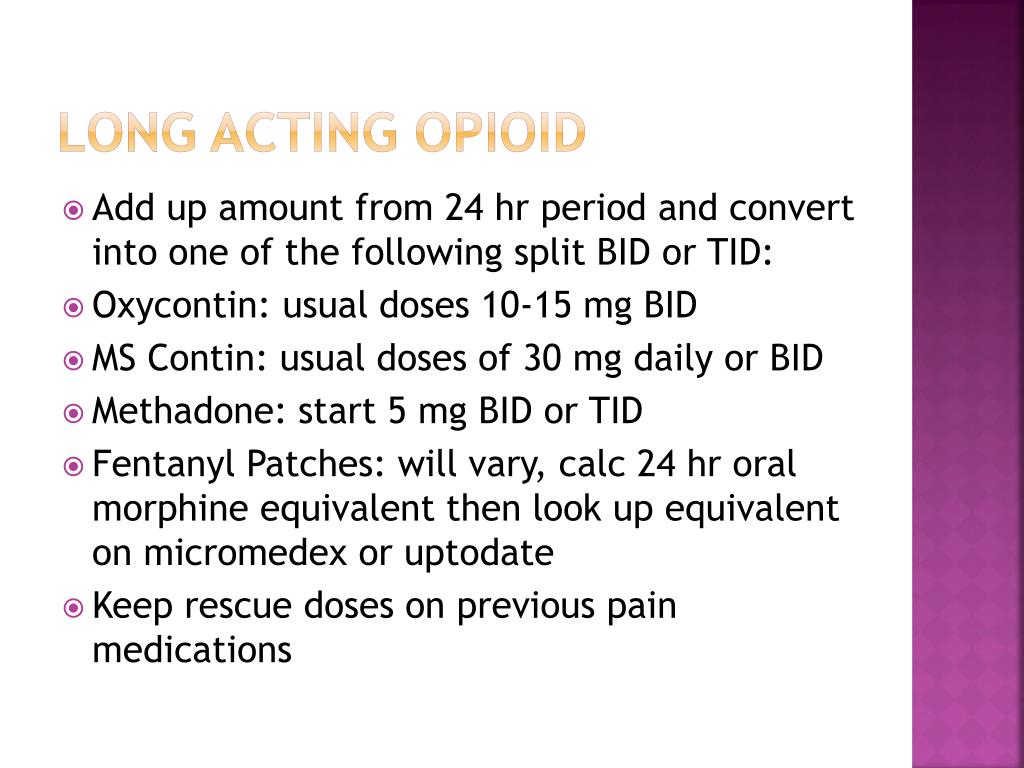 LONG ACTING OPIOID

Add up amount from 24 hr period and convert into one of the following split BID or TID:

Oxycontin: usual doses 10-15 mg BID

MS Contin: usual doses of 30 mg daily or BID

Methadone: start 5 mg BID or TID

Fentanyl Patches: will vary, calc 24 hr oral morphine equivalent then look up equivalent on micromedex or uptodate

Keep rescue doses on previous pain medications